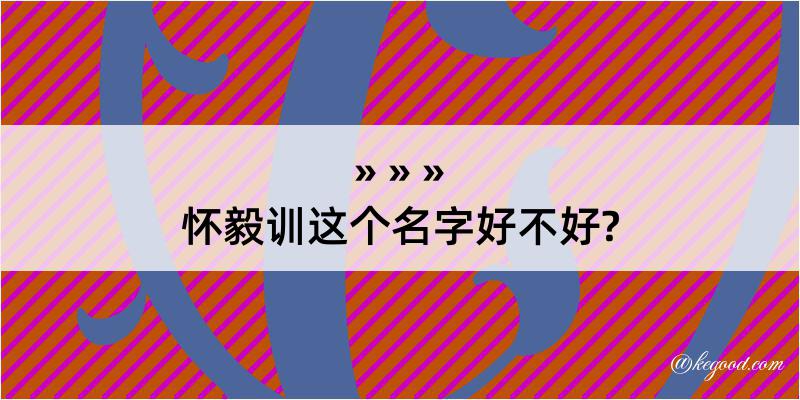 » » »
怀毅训这个名字好不好?

@kegood.com